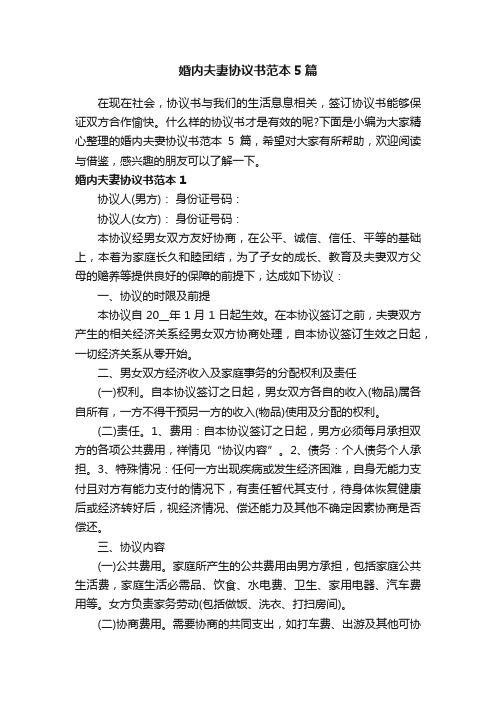 婚内夫妻协议书范本 5 篇

在现在社会，协议书与我们的生活息息相关，签订协议书能够保证双方合作愉快。什么样的协议书才是有效的呢?下面是小编为大家精心整理的婚内夫妻协议书范本 5 篇，希望对大家有所帮助，欢迎阅读与借鉴，感兴趣的朋友可以了解一下。

婚内夫妻协议书范本 1

协议人(男方)： 身份证号码：

协议人(女方)： 身份证号码：

本协议经男女双方友好协商，在公平、诚信、信任、平等的基础上，本着为家庭长久和睦团结，为了子女的成长、教育及夫妻双方父母的赡养等提供良好的保障的前提下，达成如下协议：

一、协议的时限及前提

本协议自 20__年 1 月 1 日起生效。在本协议签订之前，夫妻双方产生的相关经济关系经男女双方协商处理，自本协议签订生效之日起，一切经济关系从零开始。

二、男女双方经济收入及家庭事务的分配权利及责任

(一)权利。自本协议签订之日起，男女双方各自的收入(物品)属各自所有，一方不得干预另一方的收入(物品)使用及分配的权利。

(二)责任。1、费用：自本协议签订之日起，男方必须每月承担双方的各项公共费用，祥情见“协议内容”。2、债务：个人债务个人承担。3、特殊情况：任何一方出现疾病或发生经济困难，自身无能力支付且对方有能力支付的情况下，有责任暂代其支付，待身体恢复健康后或经济转好后，视经济情况、偿还能力及其他不确定因素协商是否偿还。

三、协议内容

(一)公共费用。家庭所产生的公共费用由男方承担，包括家庭公共生活费，家庭生活必需品、饮食、水电费、卫生、家用电器、汽车费用等。女方负责家务劳动(包括做饭、洗衣、打扫房间)。

(二)协商费用。需要协商的共同支出，如打车费、出游及其他可协